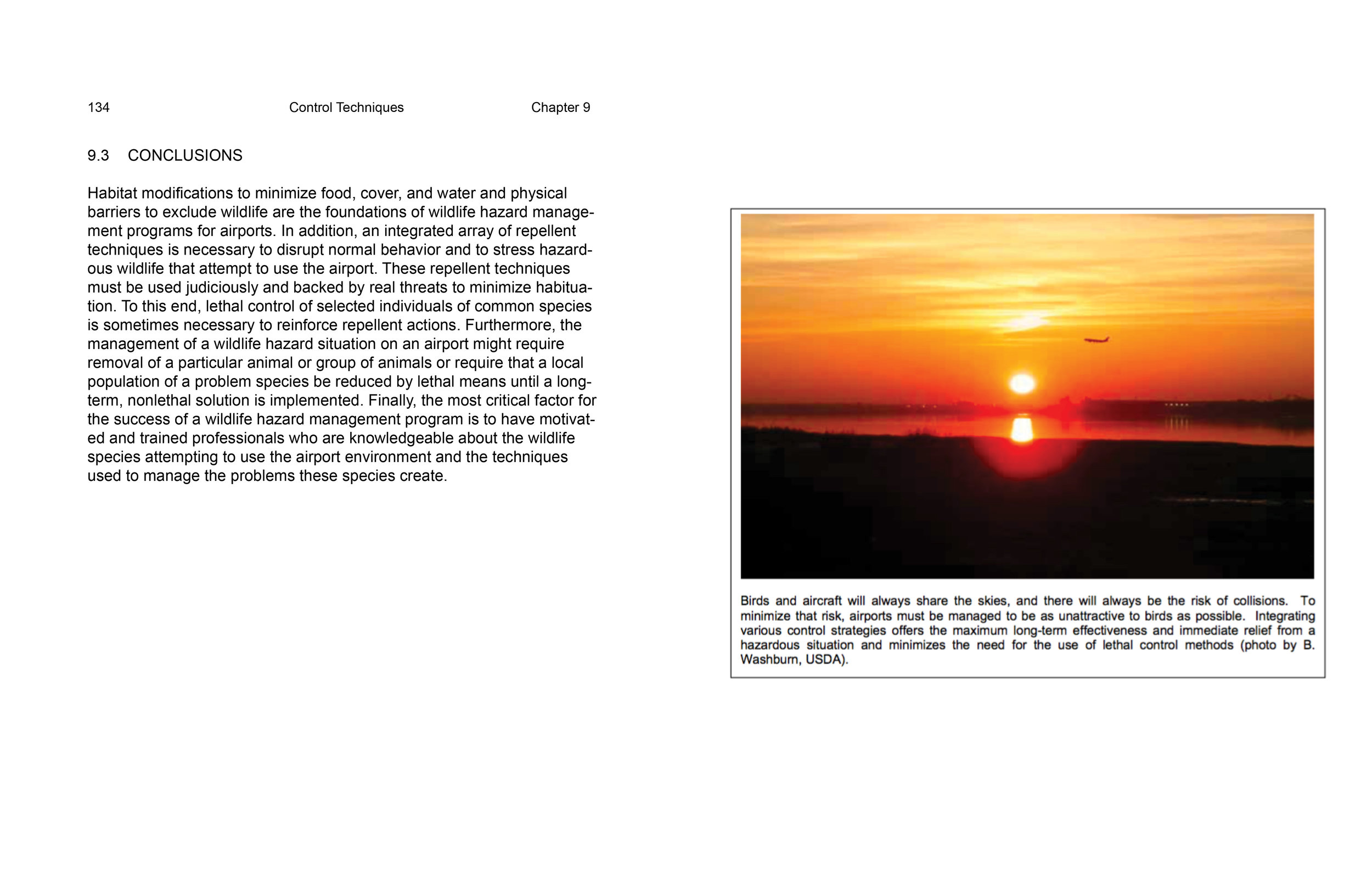 134 Control Techniques Chapter 9

9.3 CONCLUSIONS

Habitat modifications to minimize food, cover, and water and physical barriers to exclude wildlife are the foundations of wildlife hazard management programs for airports. In addition, an integrated array of repellent techniques is necessary to disrupt normal behavior and to stress hazardous wildlife that attempt to use the airport. These repellent techniques must be used judiciously and backed by real threats to minimize habituation. To this end, lethal control of selected individuals of common species is sometimes necessary to reinforce repellent actions. Furthermore, the management of a wildlife hazard situation on an airport might require removal of a particular animal or group of animals or require that a local population of a problem species be reduced by lethal means until a long-term, nonlethal solution is implemented. Finally, the most critical factor for the success of a wildlife hazard management program is to have motivated and trained professionals who are knowledgeable about the wildlife species attempting to use the airport environment and the techniques used to manage the problems these species create.

Birds and aircraft will always share the skies, and there will always be the risk of collisions. To minimize that risk, airports must be managed to be as unattractive to birds as possible. Integrating various control strategies offers the maximum long-term effectiveness and immediate relief from a hazardous situation and minimizes the need for the use of lethal control methods (photo by B. Washburn, USDA).